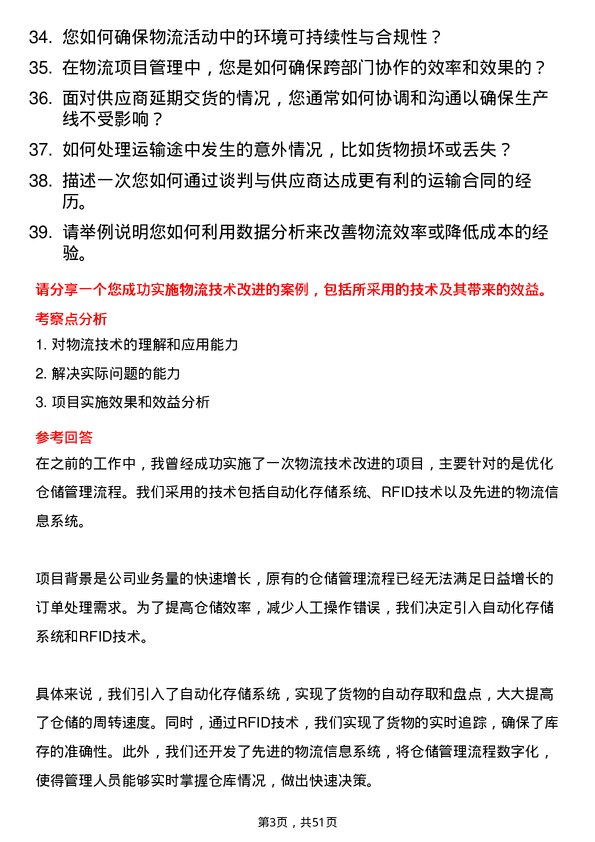 34. 您如何确保物流活动中的环境可持续性与合规性？

35. 在物流项目管理中，您是如何确保跨部门协作的效率和效果的？

36. 面对供应商延期交货的情况，您通常如何协调和沟通以确保生产线不受影响？

37. 如何处理运输途中发生的意外情况，比如货物损坏或丢失？

38. 描述一次您如何通过谈判与供应商达成更有利的运输合同的经历。

39. 请举例说明您如何利用数据分析来改善物流效率或降低成本的经验。

请分享一个您成功实施物流技术改进的案例，包括所采用的技术及其带来的效益。

考察点分析

1. 对物流技术的理解和应用能力

2. 解决实际问题的能力

3. 项目实施效果和效益分析

参考回答

在之前的工作中，我曾经成功实施了一次物流技术改进的项目，主要针对的是优化仓储管理流程。我们采用的技术包括自动化存储系统、RFID技术以及先进的物流信息系统。

项目背景是公司业务量的快速增长，原有的仓储管理流程已经无法满足日益增长的订单处理需求。为了提高仓储效率，减少人工操作错误，我们决定引入自动化存储系统和RFID技术。

具体来说，我们引入了自动化存储系统，实现了货物的自动存取和盘点，大大提高了仓储的周转速度。同时，通过RFID技术，我们实现了货物的实时追踪，确保了库存的准确性。此外，我们还开发了先进的物流信息系统，将仓储管理流程数字化，使得管理人员能够实时掌握仓库情况，做出快速决策。

第3页，共51页